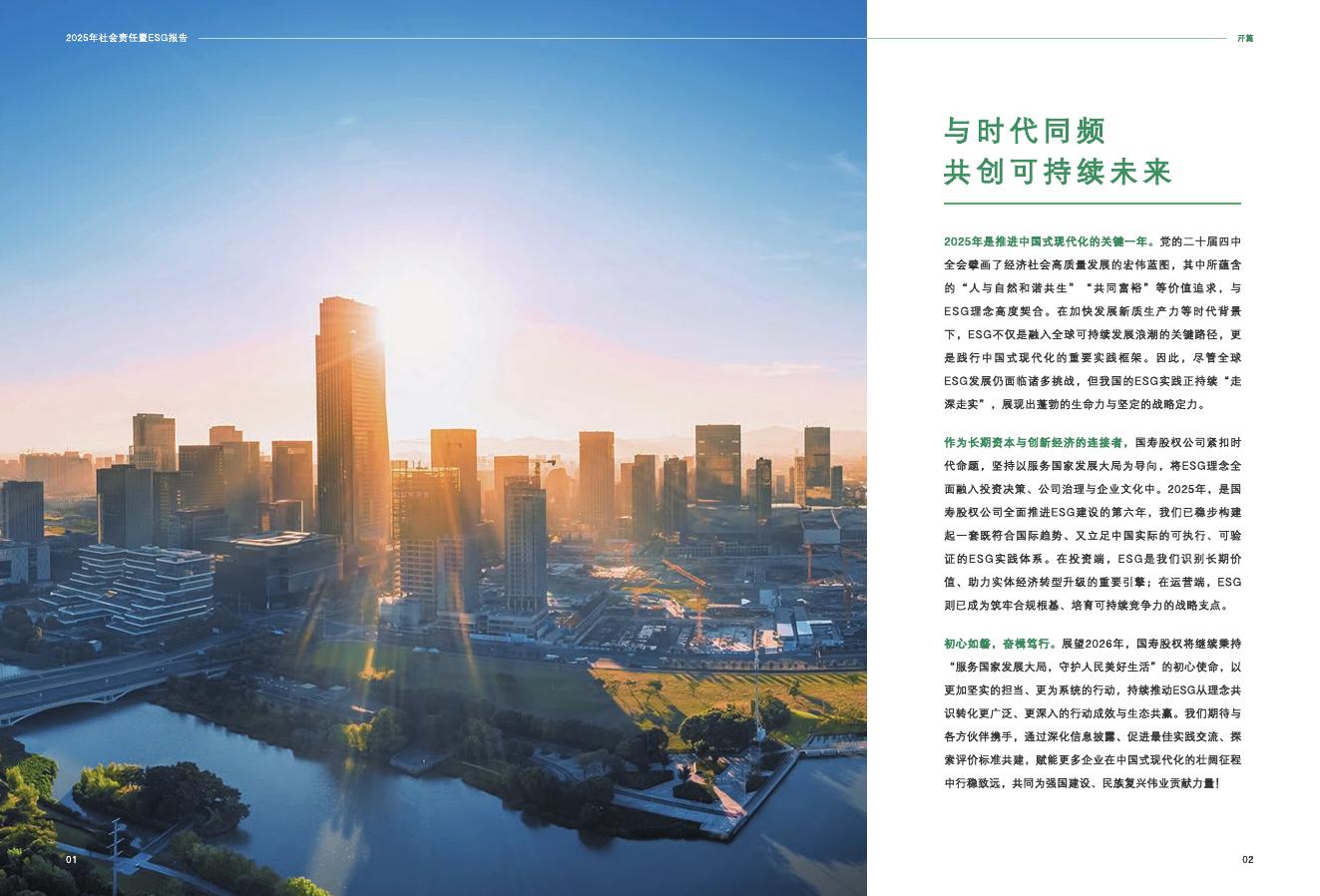 2025年社会责任暨ESG报告

开篇

与时代同频
共创可持续未来

2025年是推进中国式现代化的关键一年。党的二十届四中全会擘画了经济社会高质量发展的宏伟蓝图，其中所蕴含的“人与自然和谐共生”“共同富裕”等价值追求，与ESG理念高度契合。在加快发展新质生产力等时代背景下，ESG不仅是融入全球可持续发展浪潮的关键路径，更是践行中国式现代化的重要实践框架。因此，尽管全球ESG发展仍面临诸多挑战，但我国的ESG实践正持续“走深走实”，展现出蓬勃的生命力与坚定的战略定力。

作为长期资本与创新经济的连接者，国寿股权公司紧扣时代命题，坚持以服务国家发展大局为导向，将ESG理念全面融入投资决策、公司治理与企业文化中。2025年，是国寿股权公司全面推进ESG建设的第六年，我们已稳步构建起一套既符合国际趋势、又立足中国实际的可执行、可验证的ESG实践体系。在投资端，ESG是我们识别长期价值、助力实体经济转型升级的重要引擎；在运营端，ESG则已成为筑牢合规根基、培育可持续竞争力的战略支点。

初心如磐，奋楫笃行。展望2026年，国寿股权将继续秉持“服务国家发展大局，守护人民美好生活”的初心使命，以更加坚实的担当、更为系统的行动，持续推动ESG从理念共识转化更广泛、更深入的行动成效与生态共赢。我们期待与各方伙伴携手，通过深化信息披露、促进最佳实践交流、探索评价标准共建，赋能更多企业在中国式现代化的壮阔征程中行稳致远，共同为强国建设、民族复兴伟业贡献力量！

01

02